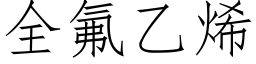 全氟乙烯